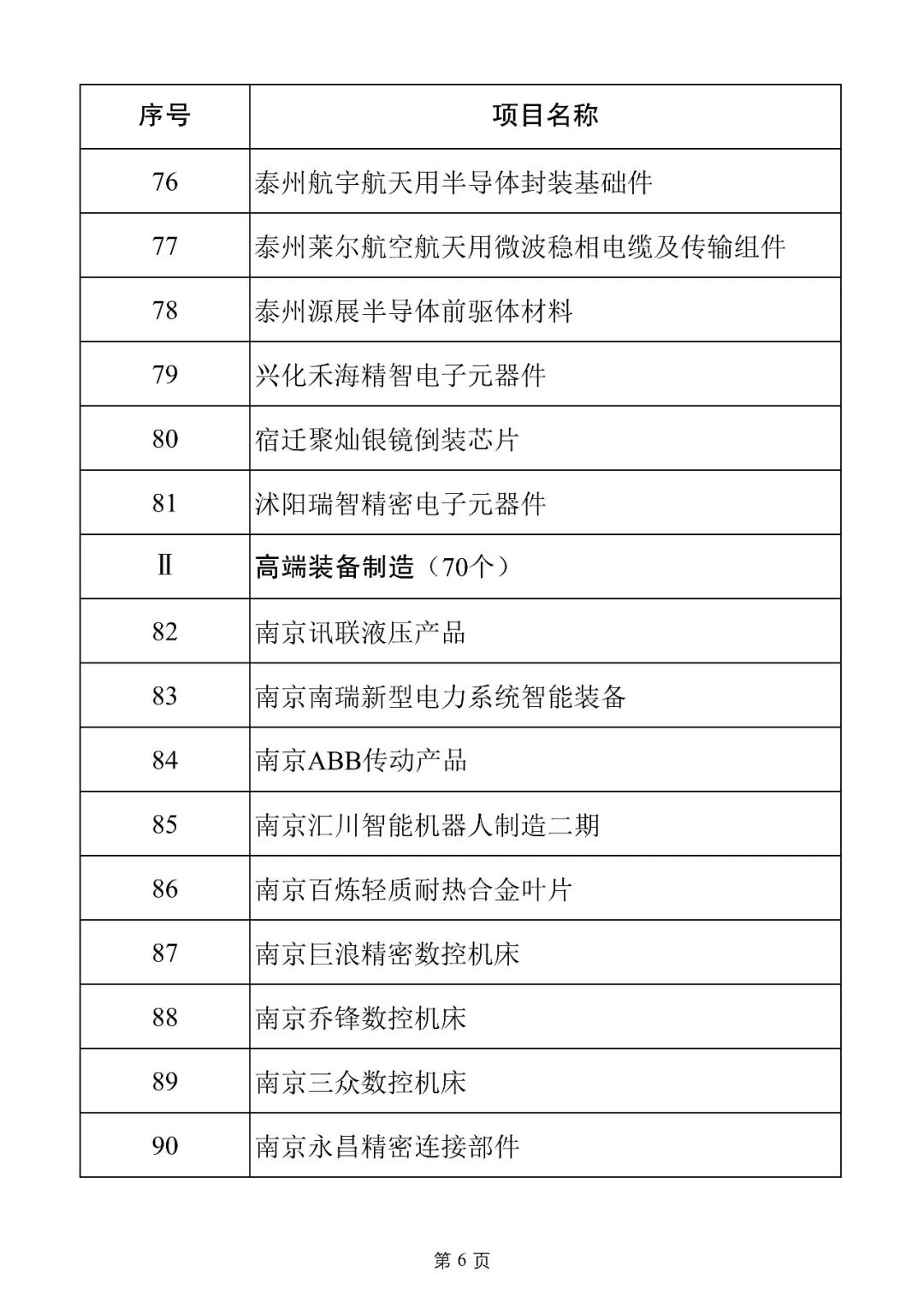 | 序号 | 项目名称 |
|---|---|
| 76 | 泰州航宇航天用半导体封装基础件 |
| 77 | 泰州莱尔航空航天用微波稳相电缆及传输组件 |
| 78 | 泰州源展半导体前驱体材料 |
| 79 | 兴化禾海精智电子元器件 |
| 80 | 宿迁聚灿银镜倒装芯片 |
| 81 | 沭阳瑞智精密电子元器件 |
| Ⅱ | 高端装备制造（70个） |
| 82 | 南京讯联液压产品 |
| 83 | 南京南瑞新型电力系统智能装备 |
| 84 | 南京ABB传动产品 |
| 85 | 南京汇川智能机器人制造二期 |
| 86 | 南京百炼轻质耐热合金叶片 |
| 87 | 南京巨浪精密数控机床 |
| 88 | 南京乔锋数控机床 |
| 89 | 南京三众数控机床 |
| 90 | 南京永昌精密连接部件 |

第 6 页